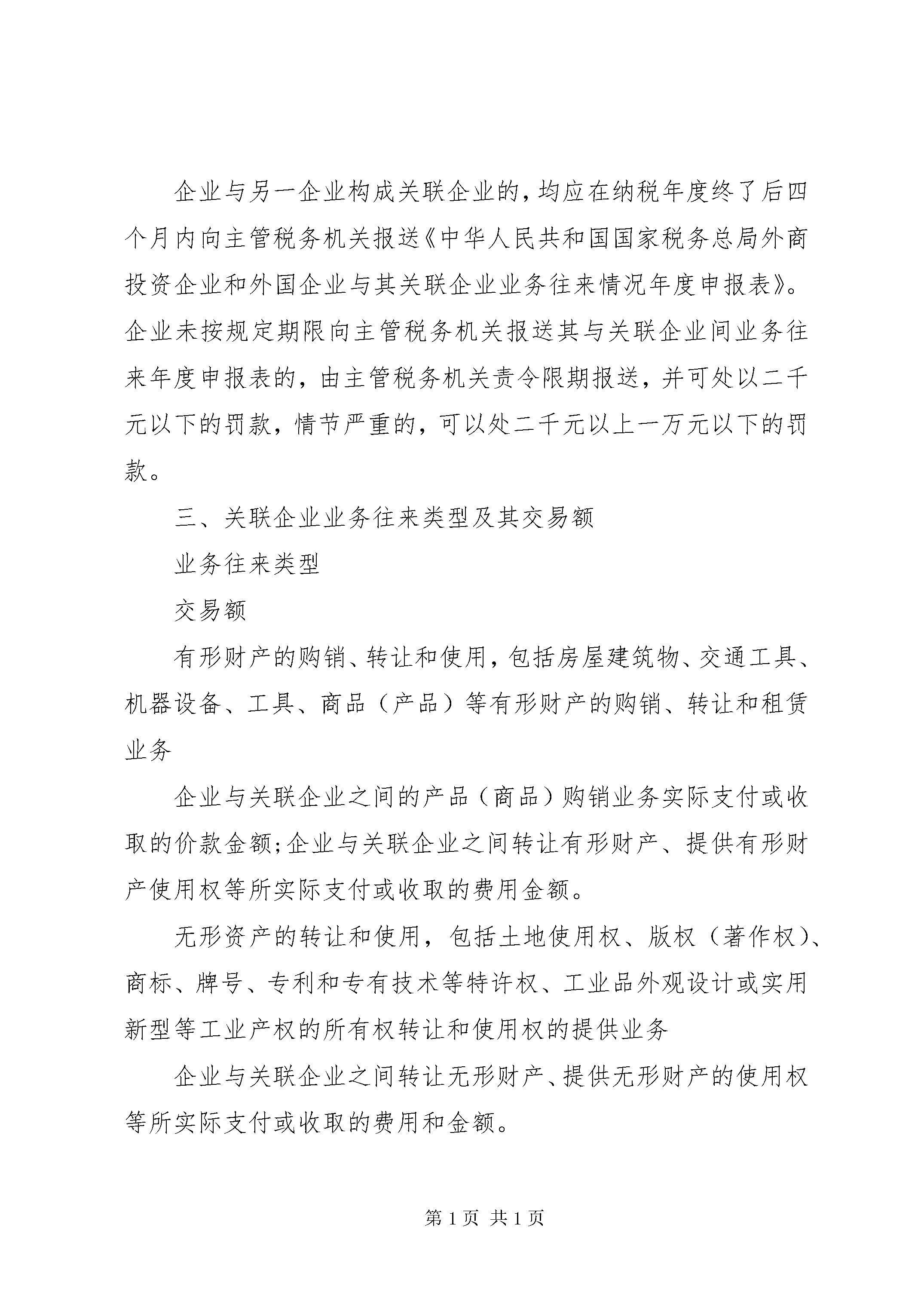 企业与另一企业构成关联企业的，均应在纳税年度终了后四个月内向主管税务机关报送《中华人民共和国国家税务总局外商投资企业和外国企业与其关联企业业务往来情况年度申报表》。企业未按规定期限向主管税务机关报送其与关联企业间业务往来年度申报表的，由主管税务机关责令限期报送，并可处以二千元以下的罚款，情节严重的，可以处二千元以上一万元以下的罚款。

三、关联企业业务往来类型及其交易额

业务往来类型

交易额

有形财产的购销、转让和使用，包括房屋建筑物、交通工具、机器设备、工具、商品（产品）等有形财产的购销、转让和租赁业务

企业与关联企业之间的产品（商品）购销业务实际支付或收取的价款金额;企业与关联企业之间转让有形财产、提供有形财产使用权等所实际支付或收取的费用金额。

无形资产的转让和使用，包括土地使用权、版权（著作权）、商标、牌号、专利和专有技术等特许权、工业品外观设计或实用新型等工业产权的所有权转让和使用权的提供业务

企业与关联企业之间转让无形财产、提供无形财产的使用权等所实际支付或收取的费用和金额。

第 1 页 共 1 页